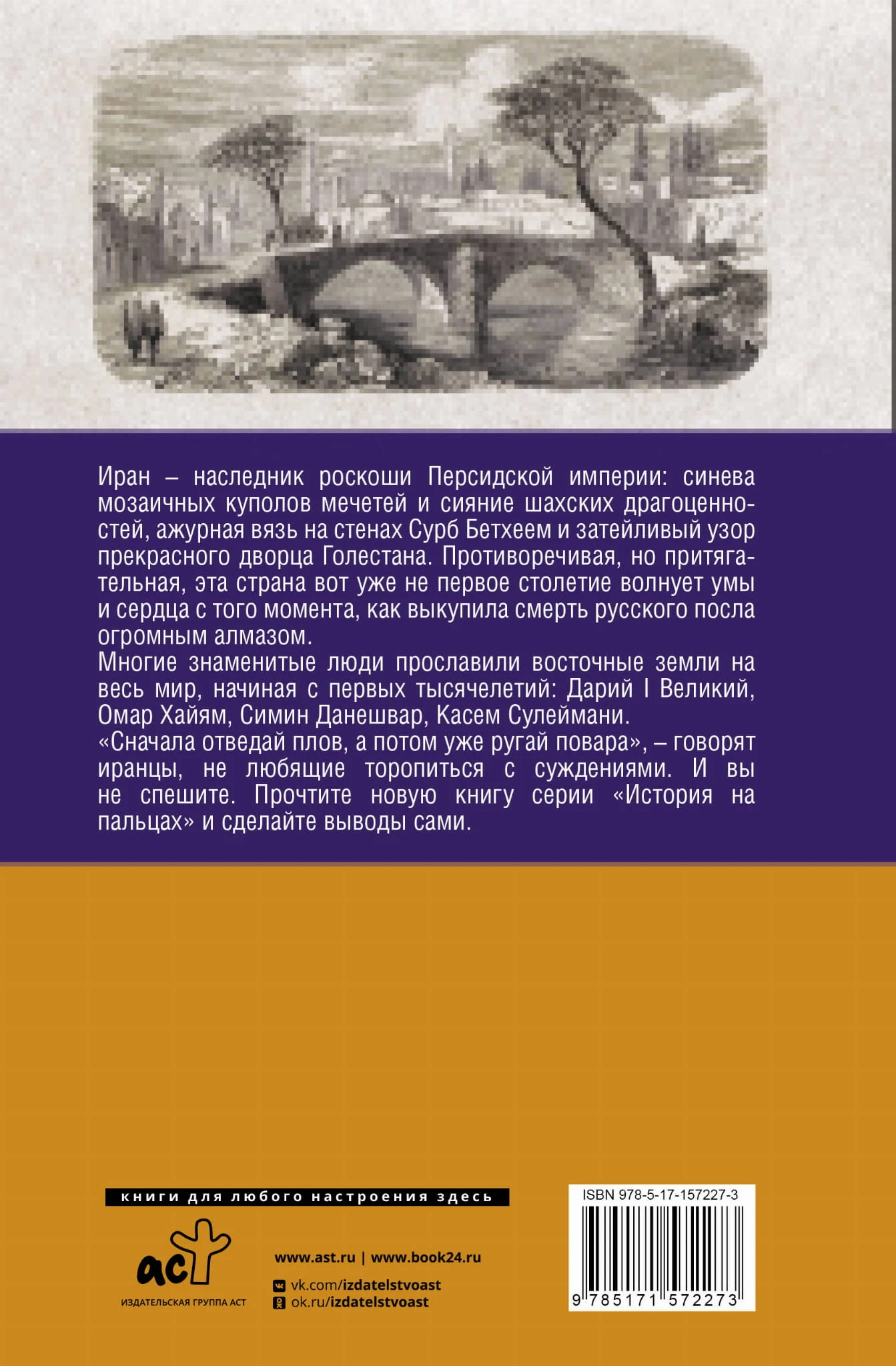 Иран – наследник роскоши Персидской империи: синева мозаичных куполов мечетей и сияние шахских драгоценностей, ажурная вязь на стенах Сурб Бетхеем и затейливый узор прекрасного дворца Голестана. Противоречивая, но притягательная, эта страна вот уже не первое столетие волнует умы и сердца с того момента, как выкупила смерть русского посла огромным алмазом.

Многие знаменитые люди прославили восточные земли на весь мир, начиная с первых тысячелетий: Дарий I Великий, Омар Хайям, Симин Данешвар, Касем Сулеймани.

«Сначала отведай плов, а потом уже ругай повара», – говорят иранцы, не любящие торопиться с суждениями. И вы не спешите. Прочтите новую книгу серии «История на пальцах» и сделайте выводы сами.

книги для любого настроения здесь

аст
ИЗДАТЕЛЬСКАЯ ГРУППА АСТ

www.ast.ru | www.book24.ru
vk.com/izdatelstvoast
ok.ru/izdatelstvoast

ISBN 978-5-17-157227-3
9 785171 572273